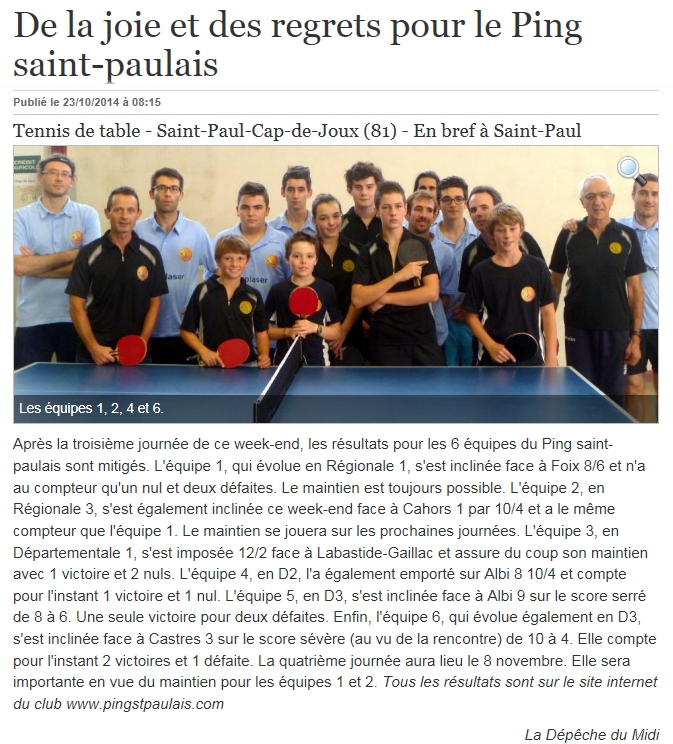 De la joie et des regrets pour le Ping saint-paulais

Publié le 23/10/2014 à 08:15

Tennis de table - Saint-Paul-Cap-de-Joux (81) - En bref à Saint-Paul

CREDIT AGRICOLE

plaser

plaser

Les équipes 1, 2, 4 et 6.

Après la troisième journée de ce week-end, les résultats pour les 6 équipes du Ping saint-paulais sont mitigés. L'équipe 1, qui évolue en Régionale 1, s'est inclinée face à Foix 8/6 et n'a au compteur qu'un nul et deux défaites. Le maintien est toujours possible. L'équipe 2, en Régionale 3, s'est également inclinée ce week-end face à Cahors 1 par 10/4 et a le même compteur que l'équipe 1. Le maintien se jouera sur les prochaines journées. L'équipe 3, en Départementale 1, s'est imposée 12/2 face à Labastide-Gaillac et assure du coup son maintien avec 1 victoire et 2 nuls. L'équipe 4, en D2, l'a également emporté sur Albi 8 10/4 et compte pour l'instant 1 victoire et 1 nul. L'équipe 5, en D3, s'est inclinée face à Albi 9 sur le score serré de 8 à 6. Une seule victoire pour deux défaites. Enfin, l'équipe 6, qui évolue également en D3, s'est inclinée face à Castres 3 sur le score sévère (au vu de la rencontre) de 10 à 4. Elle compte pour l'instant 2 victoires et 1 défaite. La quatrième journée aura lieu le 8 novembre. Elle sera importante en vue du maintien pour les équipes 1 et 2. Tous les résultats sont sur le site internet du club www.pingstpaulais.com

La Dépêche du Midi